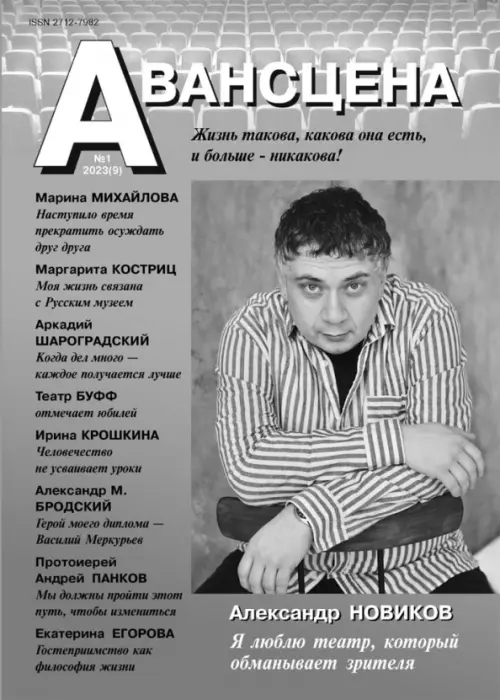 ISSN 2712-7982

АВАНСЦЕНА

№1
2023(9)

Жизнь такова, какова она есть,
и больше - никакова!

Марина МИХАЙЛОВА
Наступило время прекратить осуждать друг друга

Маргарита КОСТРИЦ
Моя жизнь связана с Русским музеем

Аркадий ШАРОГРАДСКИЙ
Когда дел много — каждое получается лучше

Театр БУФФ
отмечает юбилей

Ирина КРОШКИНА
Человечество не усваивает уроки

Александр М. БРОДСКИЙ
Герой моего диплома — Василий Меркурьев

Протоиерей Андрей ПАНКОВ
Мы должны пройти этот путь, чтобы измениться

Екатерина ЕГОРОВА
Гостеприимство как философия жизни

Александр НОВИКОВ
Я люблю театр, который обманывает зрителя